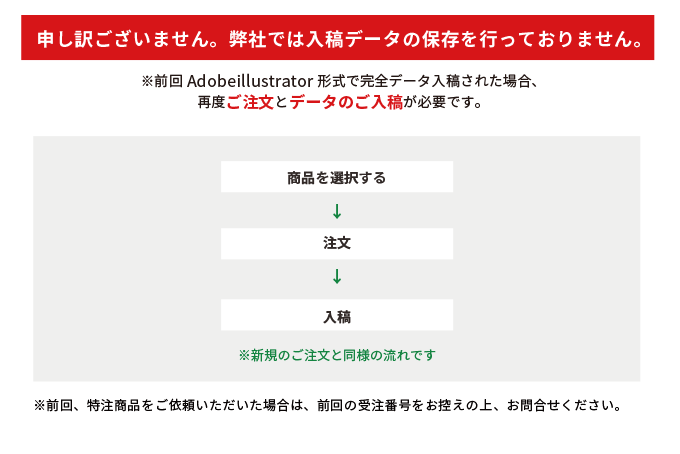 申し訳ございません。弊社では入稿データの保存を行っておりません。

※前回Adobeillustrator形式で完全データ入稿された場合、
再度ご注文とデータのご入稿が必要です。

商品を選択する

↓

注文

↓

入稿

※新規のご注文と同様の流れです

※前回、特注商品をご依頼いただいた場合は、前回の受注番号をお控えの上、お問合せください。